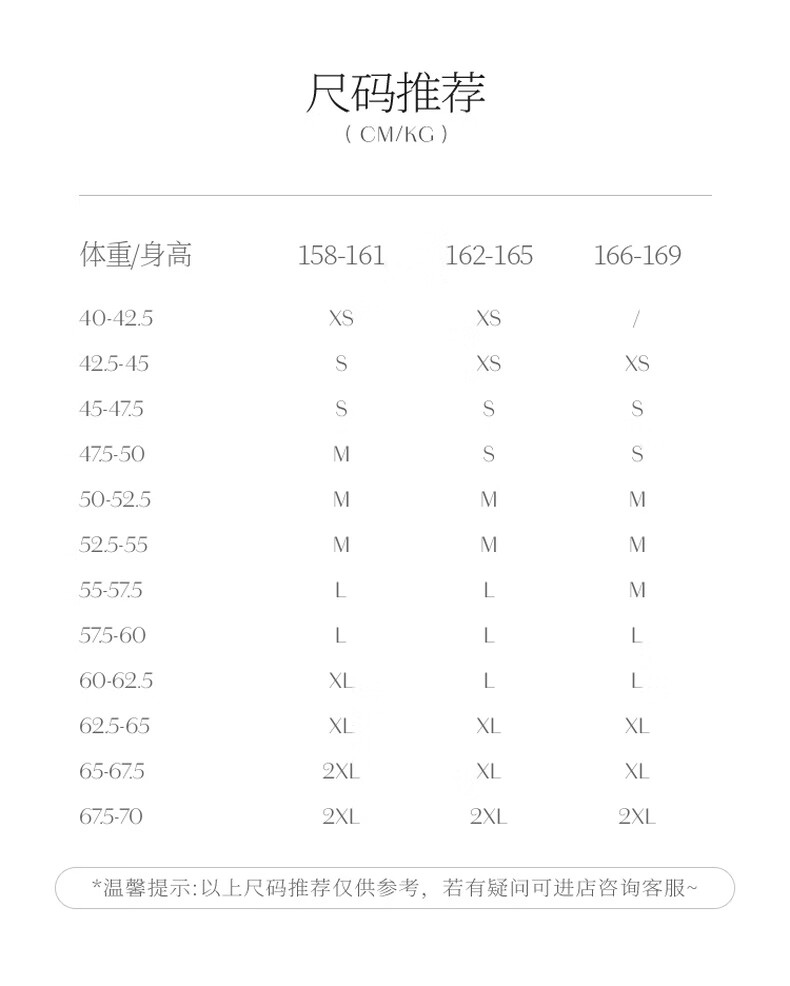 尺码推荐
( CM/KG )

| 体重/身高 | 158-161 | 162-165 | 166-169 |
|---|---|---|---|
| 40-42.5 | XS | XS | / |
| 42.5-45 | S | XS | XS |
| 45-47.5 | S | S | S |
| 47.5-50 | M | S | S |
| 50-52.5 | M | M | M |
| 52.5-55 | M | M | M |
| 55-57.5 | L | L | M |
| 57.5-60 | L | L | L |
| 60-62.5 | XL | L | L |
| 62.5-65 | XL | XL | XL |
| 65-67.5 | 2XL | XL | XL |
| 67.5-70 | 2XL | 2XL | 2XL |

*温馨提示:以上尺码推荐仅供参考，若有疑问可进店咨询客服~